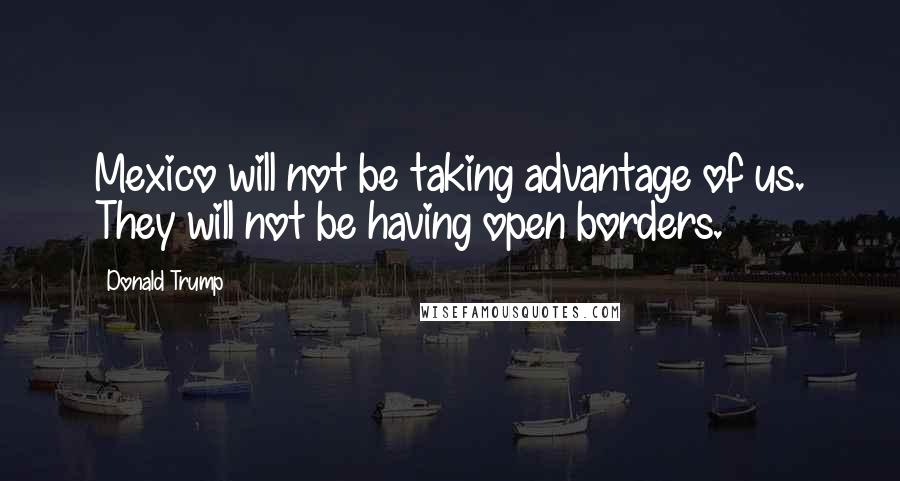 Mexico will not be taking advantage of us. They will not be having open borders.

Donald Trump

WISEFAMOUSQUOTES.COM